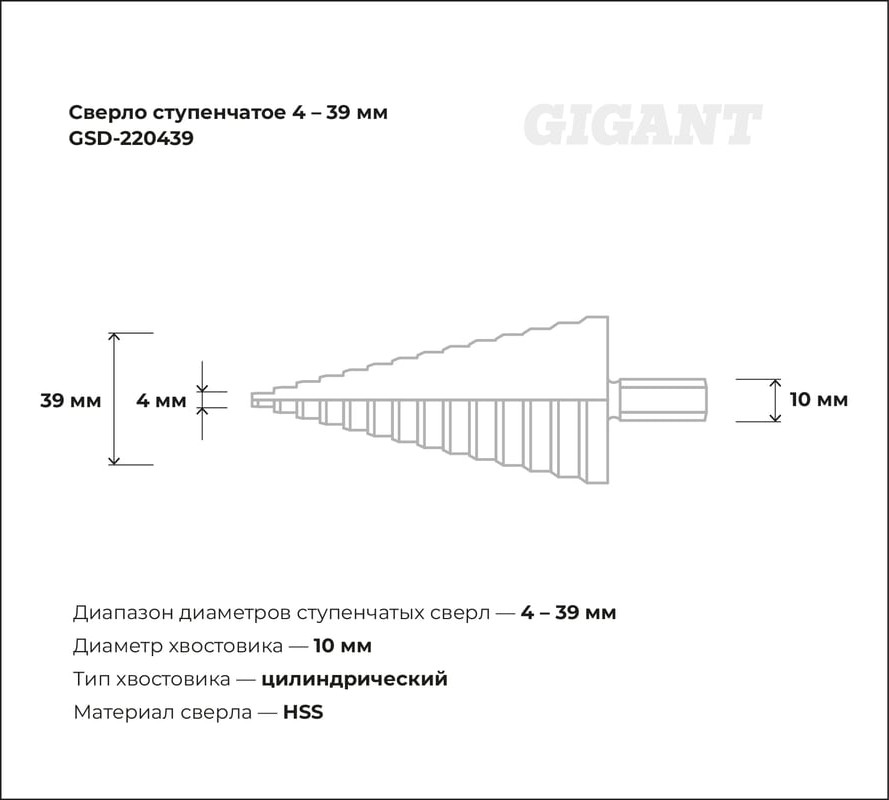 Сверло ступенчатое 4 – 39 мм
GSD-220439

GIGANT

39 мм
4 мм
10 мм

Диапазон диаметров ступенчатых сверл — 4 – 39 мм
Диаметр хвостовика — 10 мм
Тип хвостовика — цилиндрический
Материал сверла — HSS